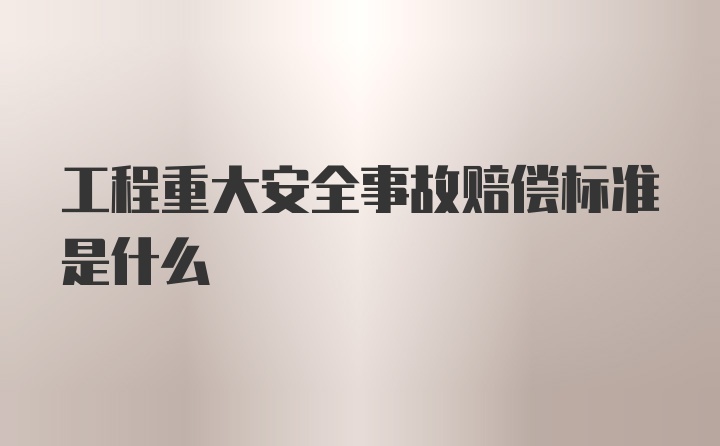 工程重大安全事故赔偿标准是什么